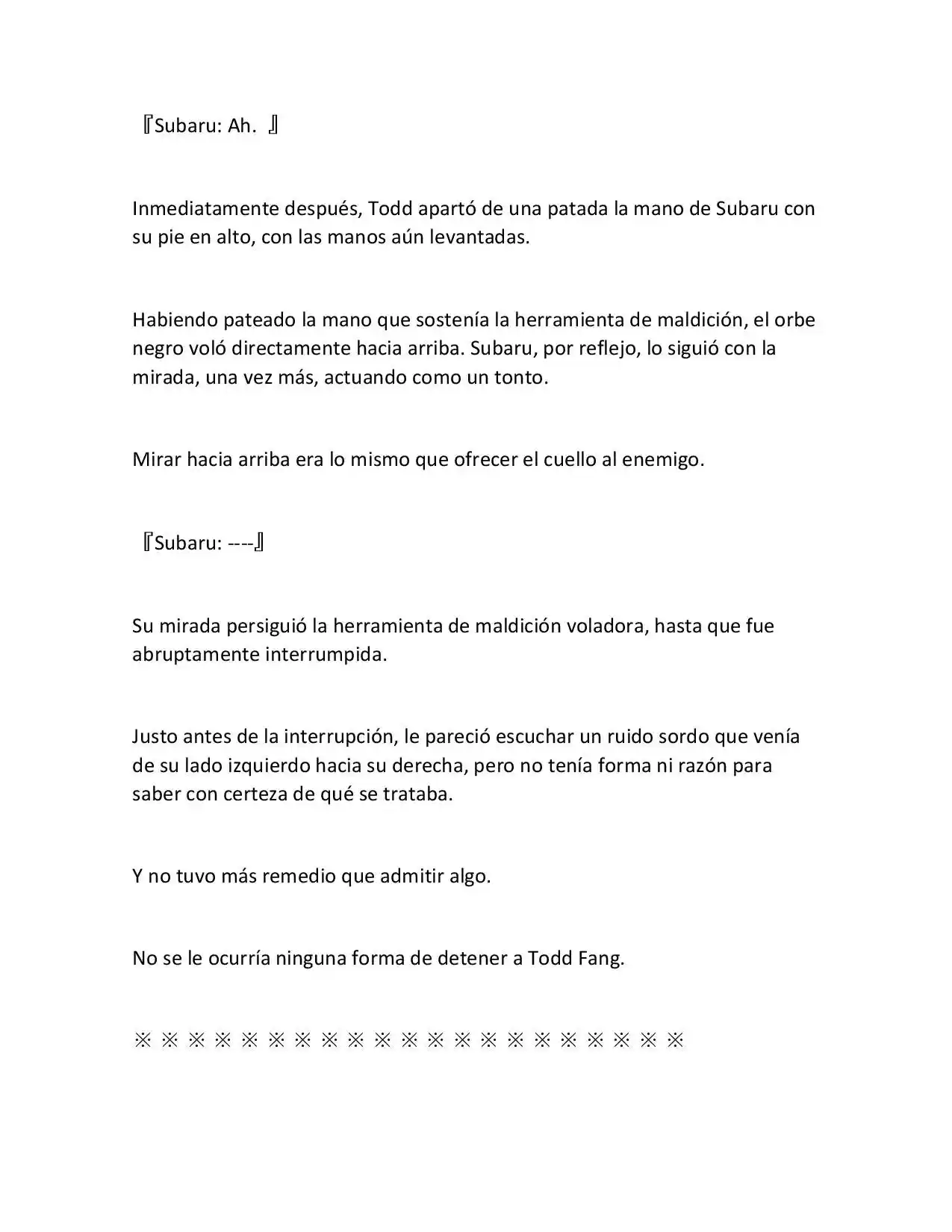 『Subaru: Ah. 』

Inmediatamente después, Todd apartó de una patada la mano de Subaru con su pie en alto, con las manos aún levantadas.

Habiendo pateado la mano que sostenía la herramienta de maldición, el orbe negro voló directamente hacia arriba. Subaru, por reflejo, lo siguió con la mirada, una vez más, actuando como un tonto.

Mirar hacia arriba era lo mismo que ofrecer el cuello al enemigo.

『Subaru: ----』

Su mirada persiguió la herramienta de maldición voladora, hasta que fue abruptamente interrumpida.

Justo antes de la interrupción, le pareció escuchar un ruido sordo que venía de su lado izquierdo hacia su derecha, pero no tenía forma ni razón para saber con certeza de qué se trataba.

Y no tuvo más remedio que admitir algo.

No se le ocurría ninguna forma de detener a Todd Fang.

※ ※ ※ ※ ※ ※ ※ ※ ※ ※ ※ ※ ※ ※ ※ ※ ※ ※ ※ ※ ※